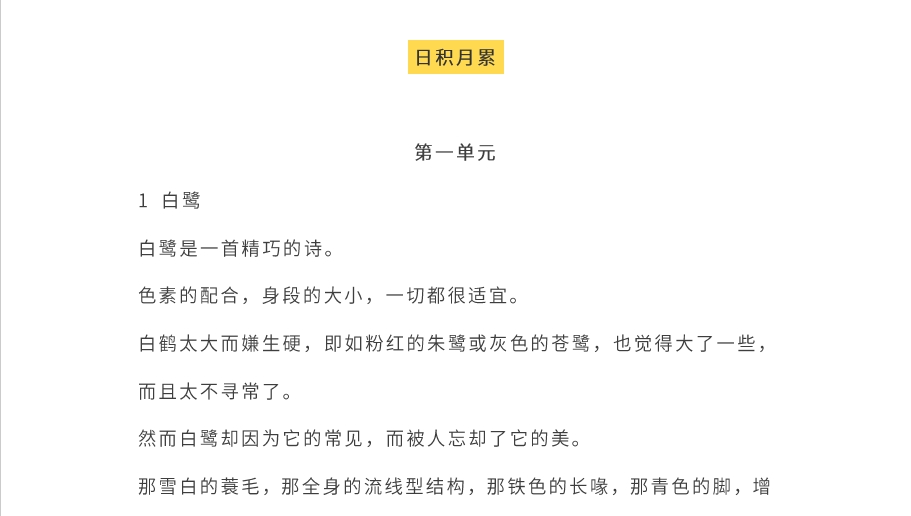 日积月累

第一单元

1 白鹭

白鹭是一首精巧的诗。

色素的配合，身段的大小，一切都很适宜。

白鹤太大而嫌生硬，即如粉红的朱鹭或灰色的苍鹭，也觉得大了一些，而且太不寻常了。

然而白鹭却因为它的常见，而被人忘却了它的美。

那雪白的蓑毛，那全身的流线型结构，那铁色的长喙，那青色的脚，增